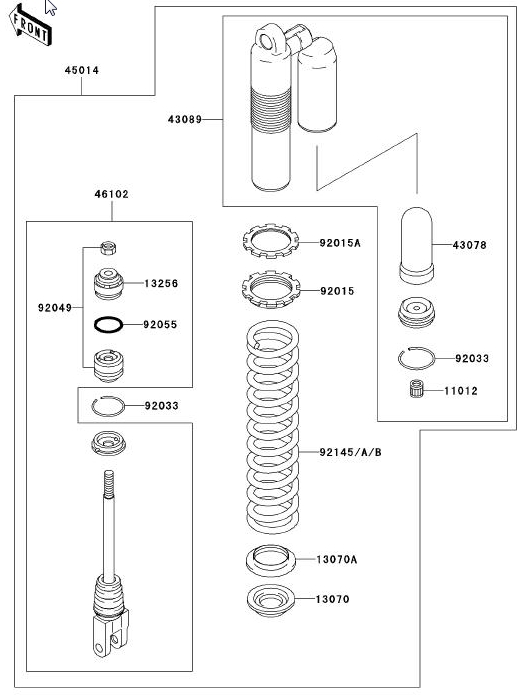 FRONT

45014

43089

46102

92015A

43078

13256

92015

92049

92055

92033

11012

92033

92145/A/B

13070A

13070